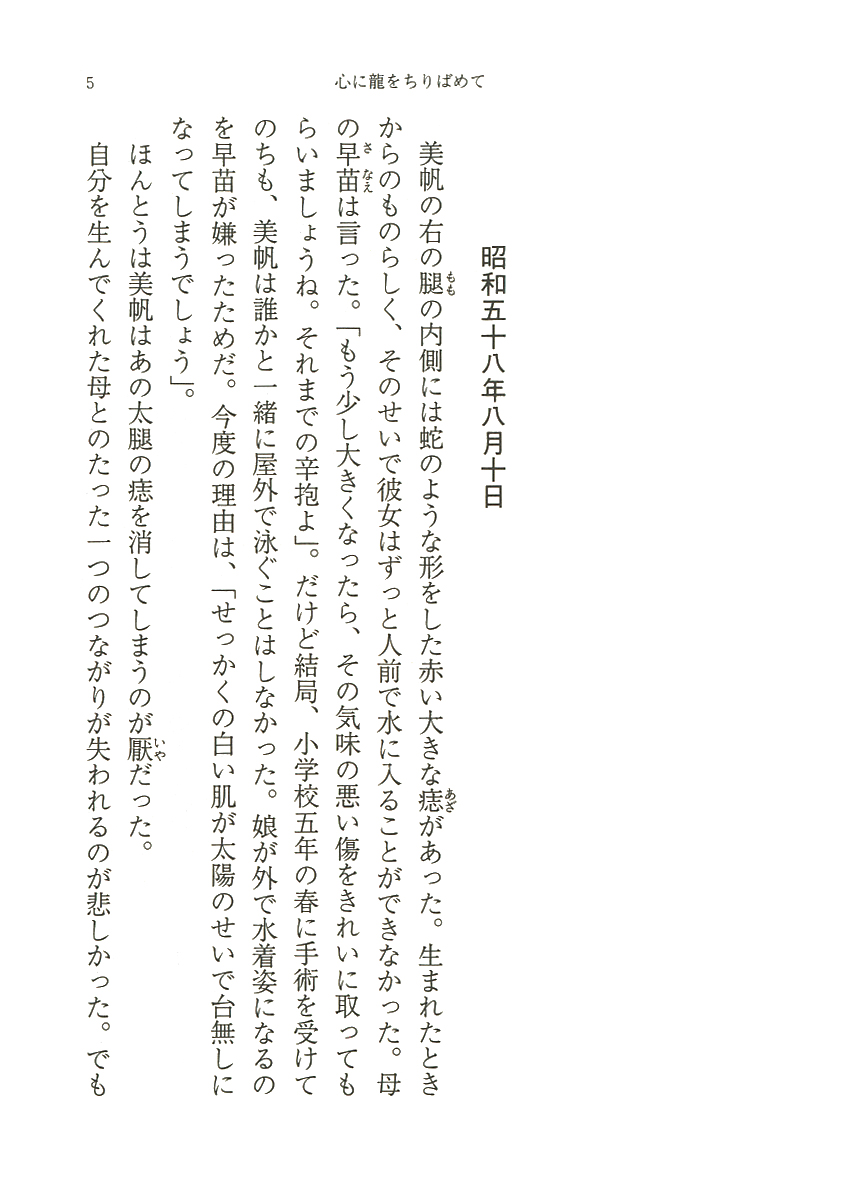 5　心に龍をちりばめて

昭和五十八年八月十日

美帆の右の腿の内側には蛇のような形をした赤い大きな痣があった。生まれたときからのものらしく、そのせいで彼女はずっと人前で水に入ることができなかった。母の早苗は言った。「もう少し大きくなったら、その気味の悪い傷をきれいに取ってもらいましょうね。それまでの辛抱よ」。だけど結局、小学校五年の春に手術を受けてのちも、美帆は誰かと一緒に屋外で泳ぐことはしなかった。娘が外で水着姿になるのを早苗が嫌ったためだ。今度の理由は、「せっかくの白い肌が太陽のせいで台無しになってしまうでしょう」。

ほんとうは美帆はあの太腿の痣を消してしまうのが厭だった。

自分を生んでくれた母とのたった一つのつながりが失われるのが悲しかった。でも